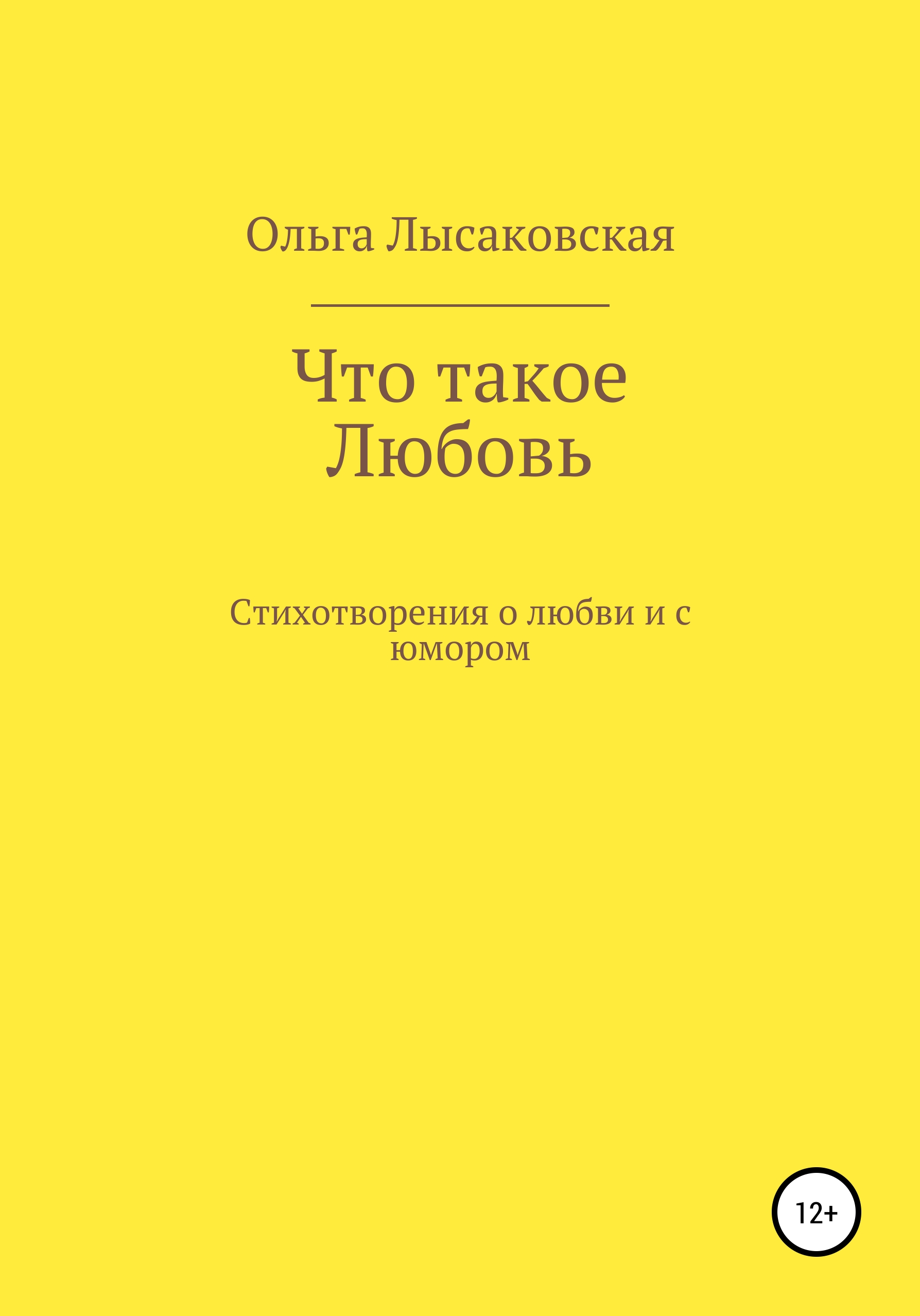 Ольга Лысаковская

Что такое Любовь

Стихотворения о любви и с юмором

12+